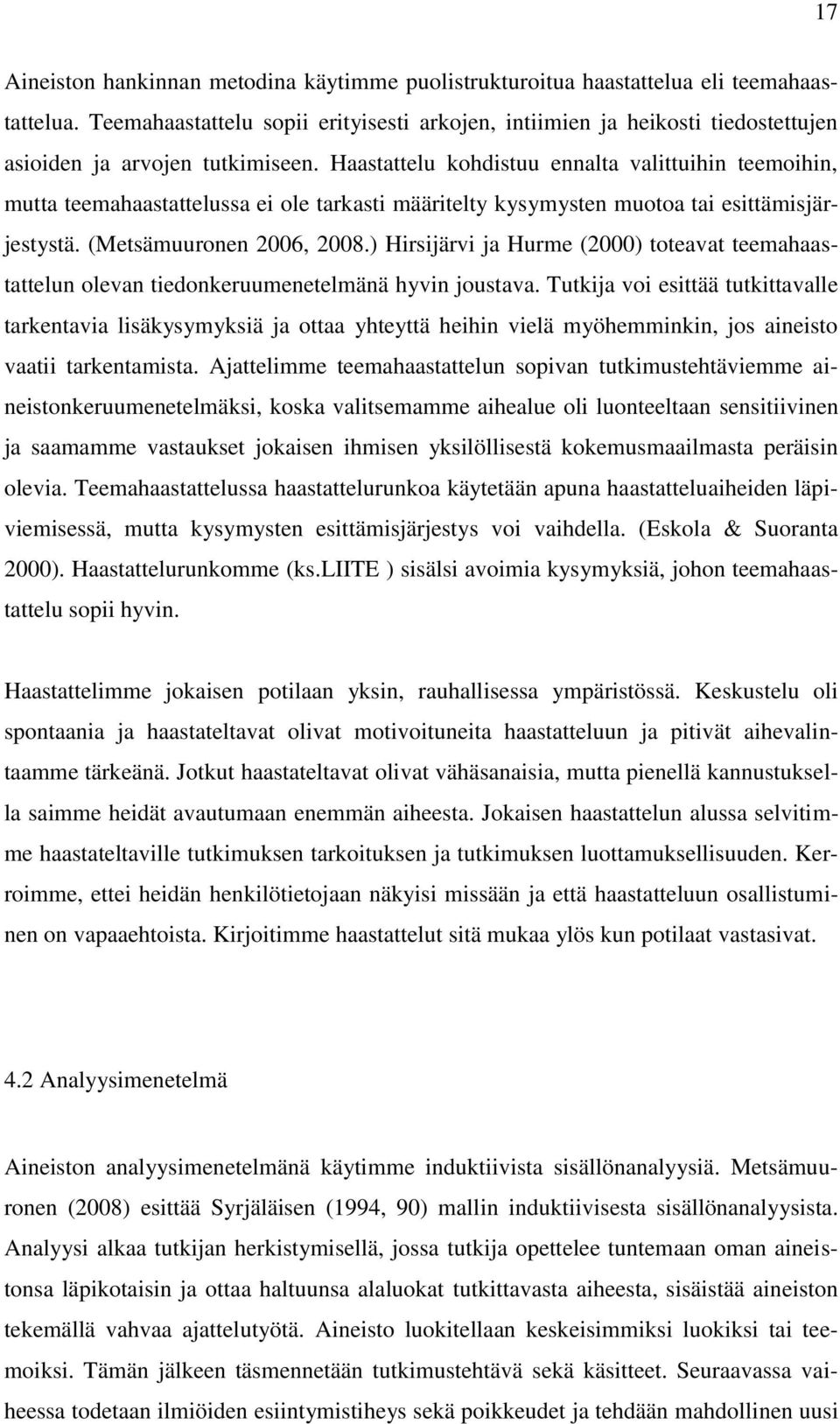 17

Aineiston hankinnan metodina käytimme puolistrukturoitua haastattelua eli teemahaastattelua. Teemahaastattelu sopii erityisesti arkojen, intiimien ja heikosti tiedostettujen asioiden ja arvojen tutkimiseen. Haastattelu kohdistuu ennalta valittuihin teemoihin, mutta teemahaastattelussa ei ole tarkasti määritelty kysymysten muotoa tai esittämisjärjestystä. (Metsämuuronen 2006, 2008.) Hirsijärvi ja Hurme (2000) toteavat teemahaastattelun olevan tiedonkeruumenetelmänä hyvin joustava. Tutkija voi esittää tutkittavalle tarkentavia lisäkysymyksiä ja ottaa yhteyttä heihin vielä myöhemminkin, jos aineisto vaatii tarkentamista. Ajattelimme teemahaastattelun sopivan tutkimustehtäviemme aineistonkeruumenetelmäksi, koska valitsemamme aihealue oli luonteeltaan sensitiivinen ja saamamme vastaukset jokaisen ihmisen yksilöllisestä kokemusmaailmasta peräisin olevia. Teemahaastattelussa haastattelurunkoa käytetään apuna haastatteluaiheiden läpiviemisessä, mutta kysymysten esittämisjärjestys voi vaihdella. (Eskola & Suoranta 2000). Haastattelurunkomme (ks.LIITE ) sisälsi avoimia kysymyksiä, johon teemahaastattelu sopii hyvin.

Haastattelimme jokaisen potilaan yksin, rauhallisessa ympäristössä. Keskustelu oli spontaania ja haastateltavat olivat motivoituneita haastatteluun ja pitivät aihevalintaamme tärkeänä. Jotkut haastateltavat olivat vähäsanaisia, mutta pienellä kannustuksella saimme heidät avautumaan enemmän aiheesta. Jokaisen haastattelun alussa selvitimme haastateltaville tutkimuksen tarkoituksen ja tutkimuksen luottamuksellisuuden. Kerroimme, ettei heidän henkilötietojaan näkyisi missään ja että haastatteluun osallistuminen on vapaaehtoista. Kirjoitimme haastattelut sitä mukaa ylös kun potilaat vastasivat.

4.2 Analyysimenetelmä

Aineiston analyysimenetelmänä käytimme induktiivista sisällönanalyysiä. Metsämuuronen (2008) esittää Syrjäläisen (1994, 90) mallin induktiivisesta sisällönanalyysista. Analyysi alkaa tutkijan herkistymisellä, jossa tutkija opettelee tuntemaan oman aineistonsa läpikotaisin ja ottaa haltuunsa alaluokat tutkittavasta aiheesta, sisäistää aineiston tekemällä vahvaa ajattelutyötä. Aineisto luokitellaan keskeisimmiksi luokiksi tai teemoiksi. Tämän jälkeen täsmennetään tutkimustehtävä sekä käsitteet. Seuraavassa vaiheessa todetaan ilmiöiden esiintymistiheys sekä poikkeudet ja tehdään mahdollinen uusi